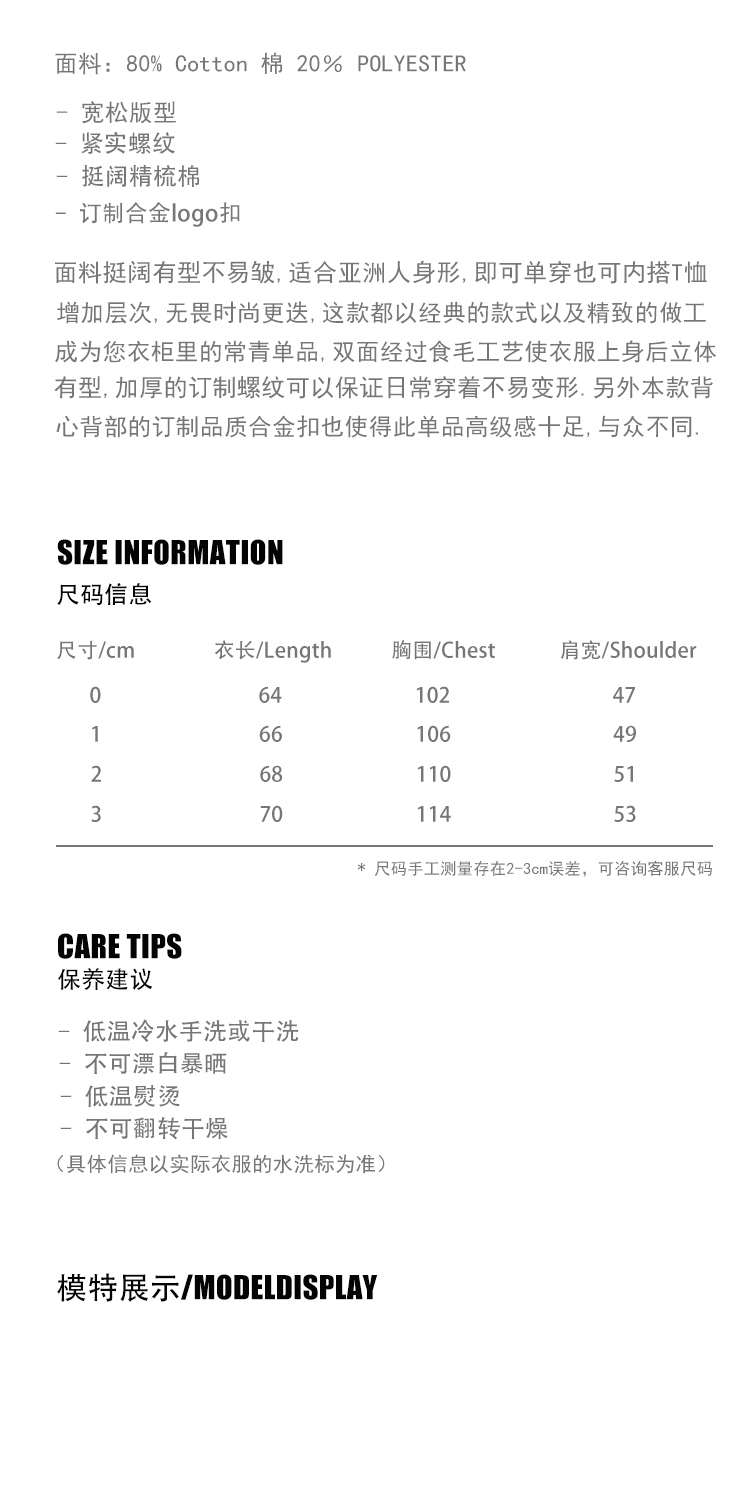 面料：80% Cotton 棉 20% POLYESTER

- 宽松版型
- 紧实螺纹
- 挺阔精梳棉
- 订制合金logo扣

面料挺阔有型不易皱，适合亚洲人身形，即可单穿也可内搭T恤增加层次，无畏时尚更迭，这款都以经典的款式以及精致的做工成为您衣柜里的常青单品，双面经过食毛工艺使衣服上身后立体有型，加厚的订制螺纹可以保证日常穿着不易变形．另外本款背心背部的订制品质合金扣也使得此单品高级感十足，与众不同．

SIZE INFORMATION
尺码信息

| 尺寸/cm | 衣长/Length | 胸围/Chest | 肩宽/Shoulder |
|---|---|---|---|
| 0 | 64 | 102 | 47 |
| 1 | 66 | 106 | 49 |
| 2 | 68 | 110 | 51 |
| 3 | 70 | 114 | 53 |

* 尺码手工测量存在2-3cm误差，可咨询客服尺码

CARE TIPS
保养建议

- 低温冷水手洗或干洗
- 不可漂白暴晒
- 低温熨烫
- 不可翻转干燥
（具体信息以实际衣服的水洗标为准）

模特展示/MODELDISPLAY